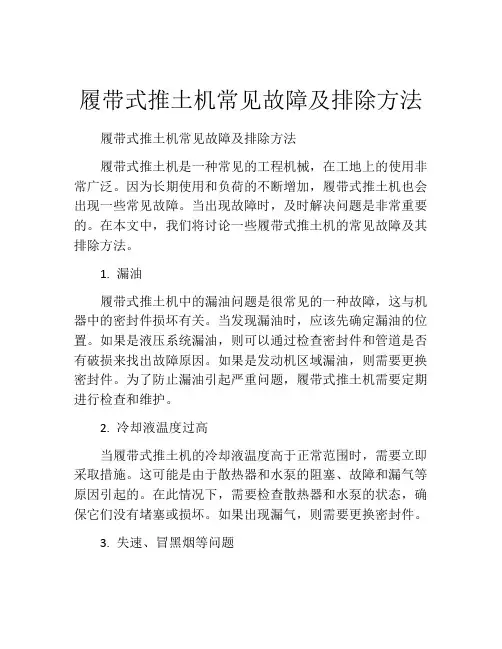 履带式推土机常见故障及排除方法

履带式推土机常见故障及排除方法

履带式推土机是一种常见的工程机械，在工地上的使用非常广泛。因为长期使用和负荷的不断增加，履带式推土机也会出现一些常见故障。当出现故障时，及时解决问题是非常重要的。在本文中，我们将讨论一些履带式推土机的常见故障及其排除方法。

1. 漏油

履带式推土机中的漏油问题是很常见的一种故障，这与机器中的密封件损坏有关。当发现漏油时，应该先确定漏油的位置。如果是液压系统漏油，则可以通过检查密封件和管道是否有破损来找出故障原因。如果是发动机区域漏油，则需要更换密封件。为了防止漏油引起严重问题，履带式推土机需要定期进行检查和维护。

2. 冷却液温度过高

当履带式推土机的冷却液温度高于正常范围时，需要立即采取措施。这可能是由于散热器和水泵的阻塞、故障和漏气等原因引起的。在此情况下，需要检查散热器和水泵的状态，确保它们没有堵塞或损坏。如果出现漏气，则需要更换密封件。

3. 失速、冒黑烟等问题